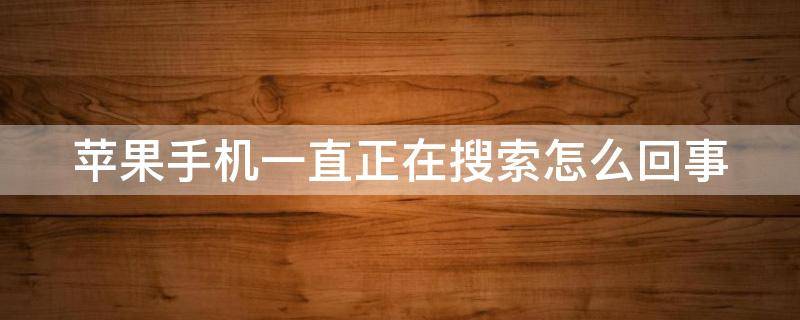 苹果手机一直正在搜索怎么回事